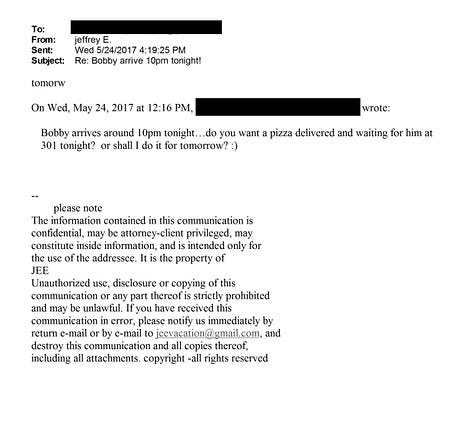 To:
From: jeffrey E.
Sent: Wed 5/24/2017 4:19:25 PM
Subject: Re: Bobby arrive 10pm tonight!

tomorw

On Wed, May 24, 2017 at 12:16 PM, wrote:

Bobby arrives around 10pm tonight…do you want a pizza delivered and waiting for him at 301 tonight? or shall I do it for tomorrow? :)

--
please note
The information contained in this communication is confidential, may be attorney-client privileged, may constitute inside information, and is intended only for the use of the addressee. It is the property of
JEE
Unauthorized use, disclosure or copying of this communication or any part thereof is strictly prohibited and may be unlawful. If you have received this communication in error, please notify us immediately by return e-mail or by e-mail to jeevacation@gmail.com, and destroy this communication and all copies thereof, including all attachments. copyright -all rights reserved